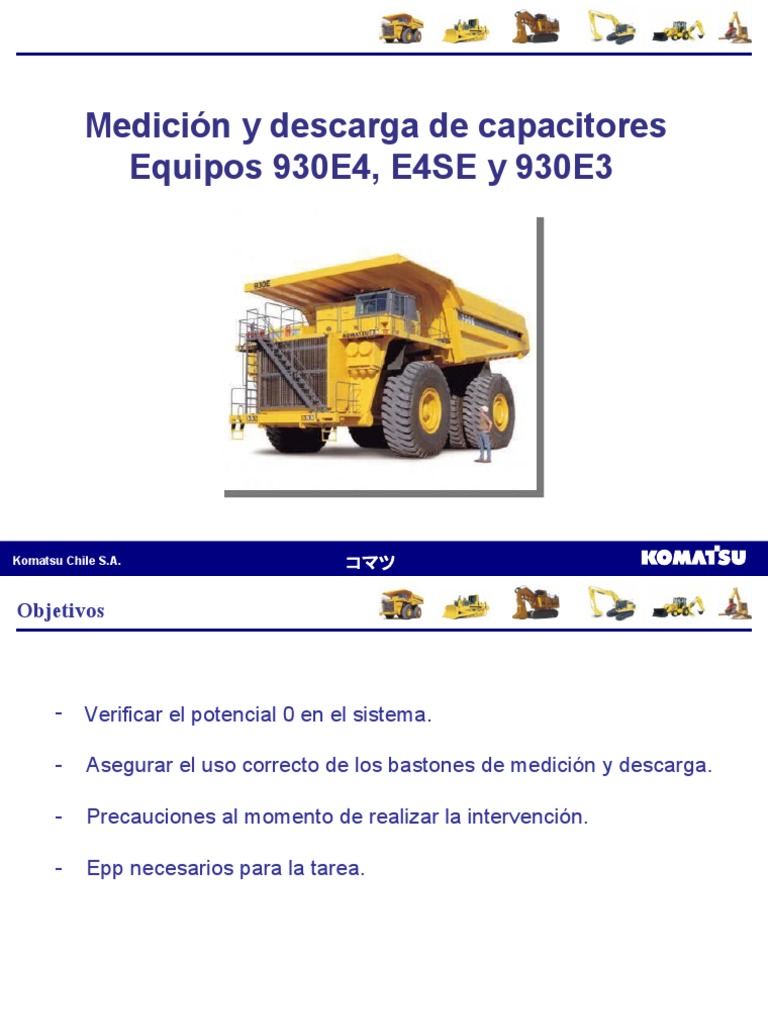 Medición y descarga de capacitores
Equipos 930E4, E4SE y 930E3

Komatsu Chile S.A.

コマツ

KOMATSU

Objetivos

- Verificar el potencial 0 en el sistema.

- Asegurar el uso correcto de los bastones de medición y descarga.

- Precauciones al momento de realizar la intervención.

- Epp necesarios para la tarea.